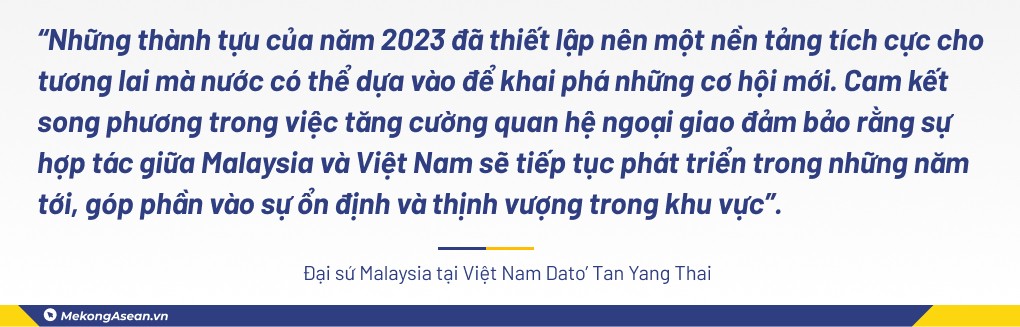 “Những thành tựu của năm 2023 đã thiết lập nên một nền tảng tích cực cho tương lai mà nước có thể dựa vào để khai phá những cơ hội mới. Cam kết song phương trong việc tăng cường quan hệ ngoại giao đảm bảo rằng sự hợp tác giữa Malaysia và Việt Nam sẽ tiếp tục phát triển trong những năm tới, góp phần vào sự ổn định và thịnh vượng trong khu vực”.

Đại sứ Malaysia tại Việt Nam Dato’ Tan Yang Thai

MekongAsean.vn